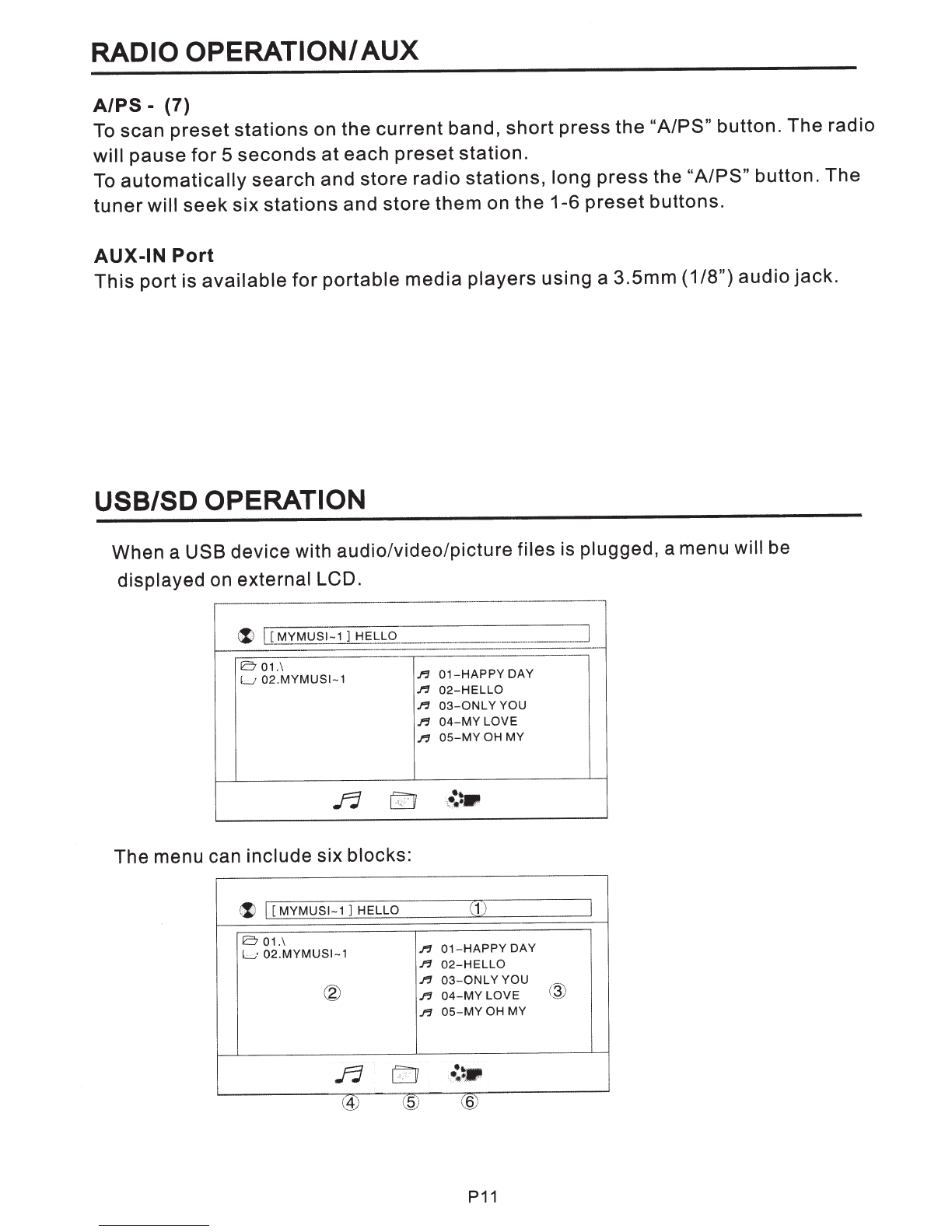 RADIO OPERATION/ AUX

A/PS - (7)
To scan preset stations on the current band, short press the "A/PS" button. The radio will pause for 5 seconds at each preset station.
To automatically search and store radio stations, long press the "A/PS" button. The tuner will seek six stations and store them on the 1-6 preset buttons.

AUX-IN Port
This port is available for portable media players using a 3.5mm (1/8") audio jack.

USB/SD OPERATION

When a USB device with audio/video/picture files is plugged, a menu will be displayed on external LCD.

[ MYMUSI~1 ] HELLO

01.\
02.MYMUSI~1

01-HAPPY DAY
02-HELLO
03-ONLY YOU
04-MY LOVE
05-MY OH MY

The menu can include six blocks:

[ MYMUSI~1 ] HELLO ①

01.\
02.MYMUSI~1
②

01-HAPPY DAY
02-HELLO
03-ONLY YOU
04-MY LOVE ③
05-MY OH MY

④ ⑤ ⑥

P11